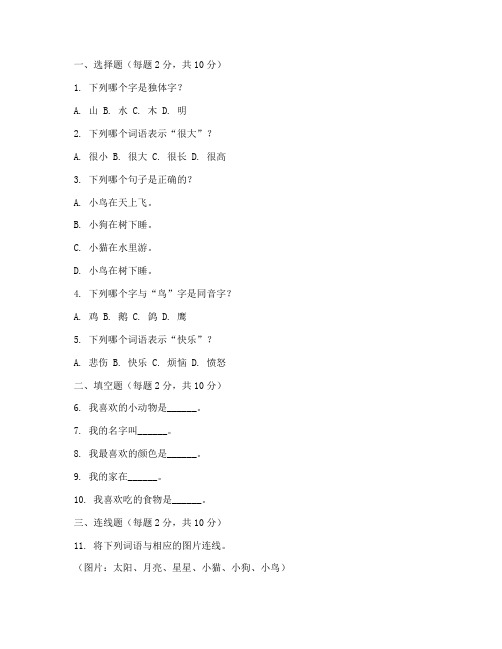 一、选择题（每题 2 分，共 10 分）

1. 下列哪个字是独体字？

A. 山 B. 水 C. 木 D. 明

2. 下列哪个词语表示“很大”？

A. 很小 B. 很大 C. 很长 D. 很高

3. 下列哪个句子是正确的？

A. 小鸟在天上飞。

B. 小狗在树下睡。

C. 小猫在水里游。

D. 小鸟在树下睡。

4. 下列哪个字与“鸟”字是同音字？

A. 鸡 B. 鹅 C. 鸽 D. 鹰

5. 下列哪个词语表示“快乐”？

A. 悲伤 B. 快乐 C. 烦恼 D. 愤怒

二、填空题（每题 2 分，共 10 分）

6. 我喜欢的小动物是______。

7. 我的名字叫______。

8. 我最喜欢的颜色是______。

9. 我的家在______。

10. 我喜欢吃的食物是______。

三、连线题（每题 2 分，共 10 分）

11. 将下列词语与相应的图片连线。

（图片：太阳、月亮、星星、小猫、小狗、小鸟）